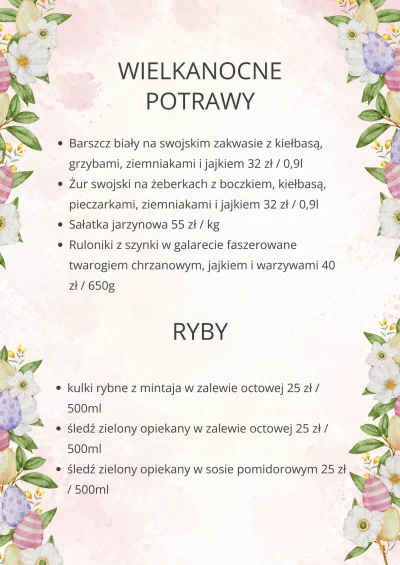 WIELKANOCNE
POTRAWY

• Barszcz biały na swojskim zakwasie z kiełbasą, grzybami, ziemniakami i jajkiem 32 zł / 0,9l
• Żur swojski na żeberkach z boczkiem, kiełbasą, pieczarkami, ziemniakami i jajkiem 32 zł / 0,9l
• Sałatka jarzynowa 55 zł / kg
• Ruloniki z szynki w galarecie faszerowane twarogiem chrzanowym, jajkiem i warzywami 40 zł / 650g

RYBY

• kulki rybne z mintaja w zalewie octowej 25 zł / 500ml
• śledź zielony opiekany w zalewie octowej 25 zł / 500ml
• śledź zielony opiekany w sosie pomidorowym 25 zł / 500ml